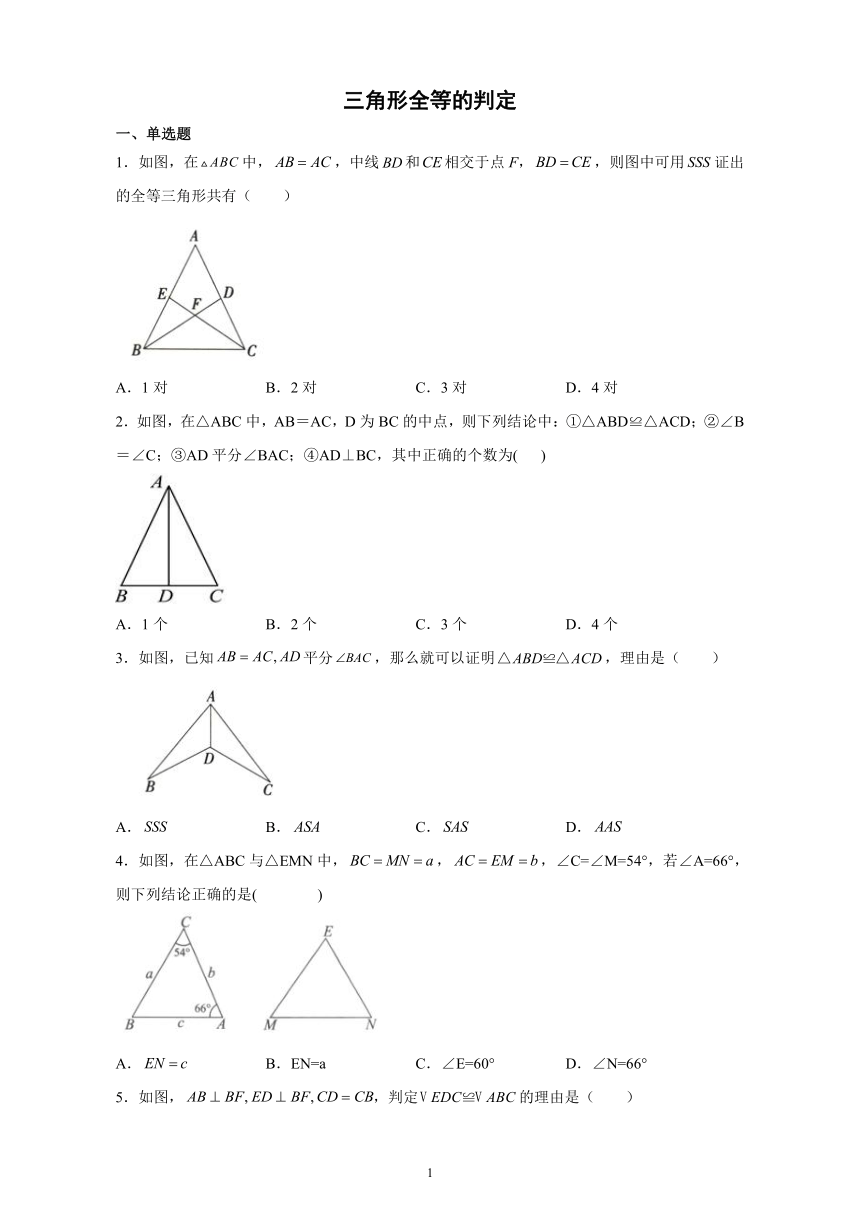 三角形全等的判定

一、单选题

1．如图，在$\triangle ABC$中，$AB=AC$，中线$BD$和$CE$相交于点$F$，$BD=CE$，则图中可用$SSS$证出的全等三角形共有（　　）

A
E F D
B C

A．1对　　B．2对　　C．3对　　D．4对

2．如图，在△ABC中，AB＝AC，D为BC的中点，则下列结论中：①△ABD≌△ACD；②∠B＝∠C；③AD平分∠BAC；④AD⊥BC，其中正确的个数为(　　)

A
B D C

A．1个　　B．2个　　C．3个　　D．4个

3．如图，已知$AB=AC, AD$平分$\angle BAC$，那么就可以证明$\triangle ABD \cong \triangle ACD$，理由是（　　）

A
D
B C

A．$SSS$　　B．$ASA$　　C．$SAS$　　D．$AAS$

4．如图，在△ABC与△EMN中，$BC=MN=a$，$AC=EM=b$，∠C=∠M=54°，若∠A=66°，则下列结论正确的是(　　　　)

C
54°
a b
66°
B c A

E
M N

A．$EN=c$　　B．EN=a　　C．∠E=60°　　D．∠N=66°

5．如图，$AB \perp BF, ED \perp BF, CD=CB$，判定$\triangle EDC \cong \triangle ABC$的理由是（　　）

1